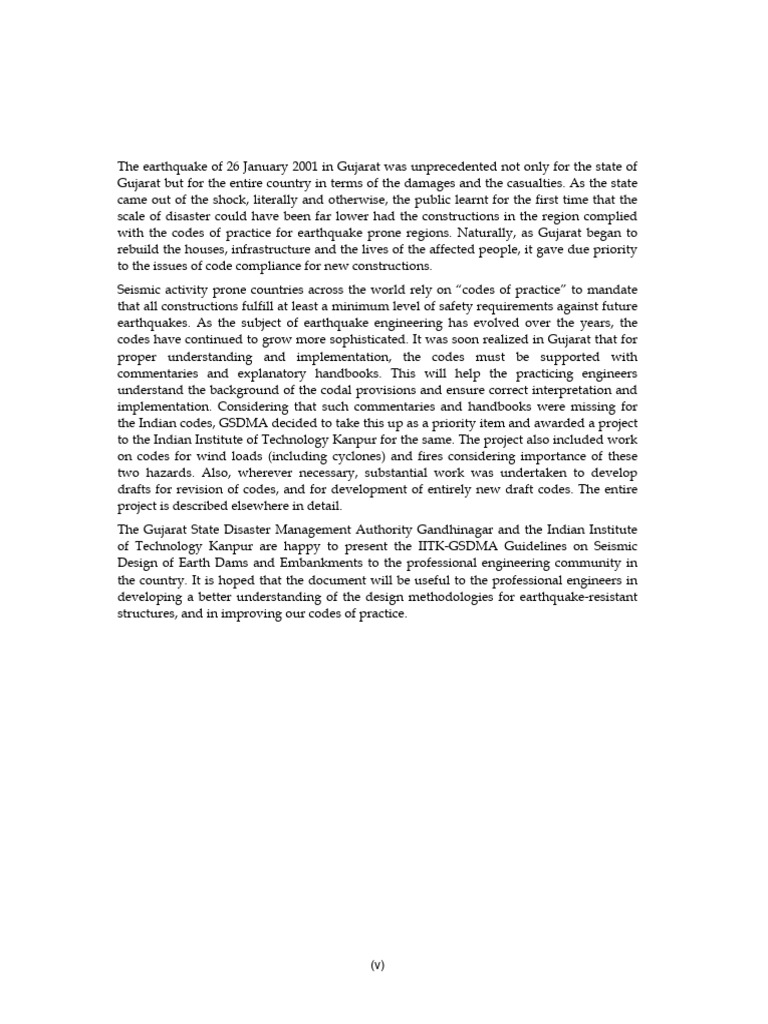 The earthquake of 26 January 2001 in Gujarat was unprecedented not only for the state of Gujarat but for the entire country in terms of the damages and the casualties. As the state came out of the shock, literally and otherwise, the public learnt for the first time that the scale of disaster could have been far lower had the constructions in the region complied with the codes of practice for earthquake prone regions. Naturally, as Gujarat began to rebuild the houses, infrastructure and the lives of the affected people, it gave due priority to the issues of code compliance for new constructions.

Seismic activity prone countries across the world rely on "codes of practice" to mandate that all constructions fulfill at least a minimum level of safety requirements against future earthquakes. As the subject of earthquake engineering has evolved over the years, the codes have continued to grow more sophisticated. It was soon realized in Gujarat that for proper understanding and implementation, the codes must be supported with commentaries and explanatory handbooks. This will help the practicing engineers understand the background of the codal provisions and ensure correct interpretation and implementation. Considering that such commentaries and handbooks were missing for the Indian codes, GSDMA decided to take this up as a priority item and awarded a project to the Indian Institute of Technology Kanpur for the same. The project also included work on codes for wind loads (including cyclones) and fires considering importance of these two hazards. Also, wherever necessary, substantial work was undertaken to develop drafts for revision of codes, and for development of entirely new draft codes. The entire project is described elsewhere in detail.

The Gujarat State Disaster Management Authority Gandhinagar and the Indian Institute of Technology Kanpur are happy to present the IITK-GSDMA Guidelines on Seismic Design of Earth Dams and Embankments to the professional engineering community in the country. It is hoped that the document will be useful to the professional engineers in developing a better understanding of the design methodologies for earthquake-resistant structures, and in improving our codes of practice.

(v)